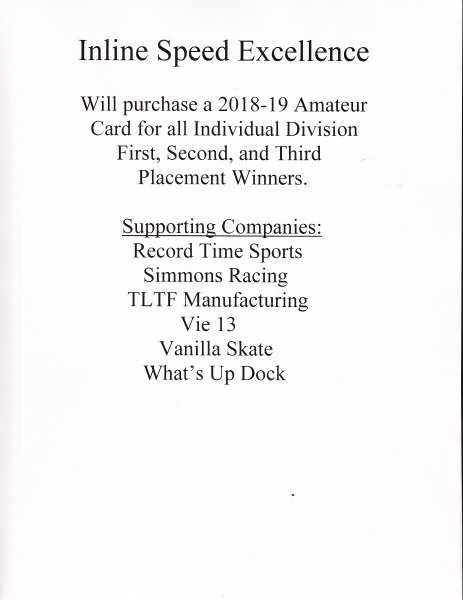 Inline Speed Excellence

Will purchase a 2018-19 Amateur Card for all Individual Division First, Second, and Third Placement Winners.

Supporting Companies:
Record Time Sports
Simmons Racing
TLTF Manufacturing
Vie 13
Vanilla Skate
What's Up Dock